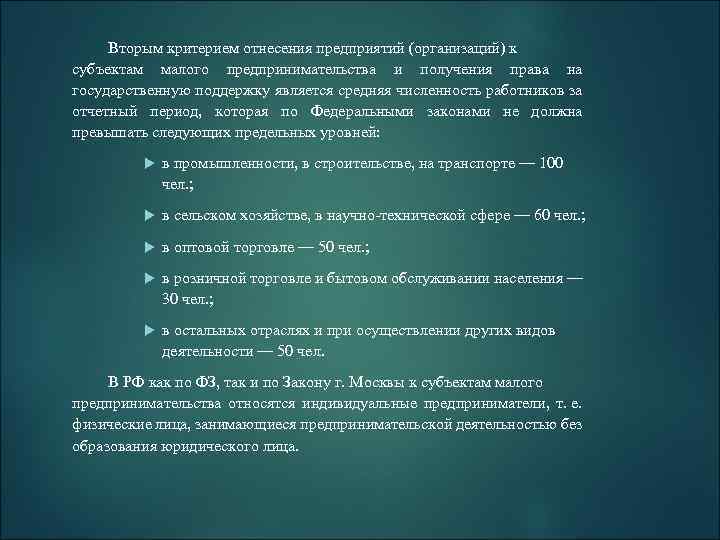 Вторым критерием отнесения предприятий (организаций) к субъектам малого предпринимательства и получения права на государственную поддержку является средняя численность работников за отчетный период, которая по Федеральными законами не должна превышать следующих предельных уровней:

в промышленности, в строительстве, на транспорте — 100 чел.;

в сельском хозяйстве, в научно-технической сфере — 60 чел.;

в оптовой торговле — 50 чел.;

в розничной торговле и бытовом обслуживании населения — 30 чел.;

в остальных отраслях и при осуществлении других видов деятельности — 50 чел.

В РФ как по ФЗ, так и по Закону г. Москвы к субъектам малого предпринимательства относятся индивидуальные предприниматели, т. е. физические лица, занимающиеся предпринимательской деятельностью без образования юридического лица.